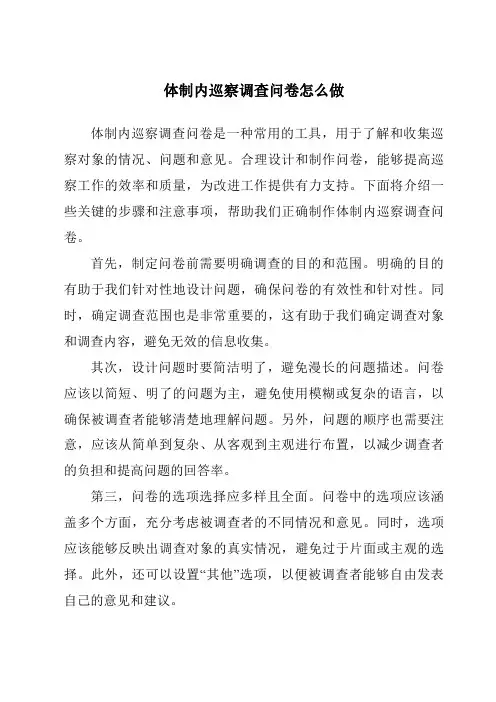 体制内巡察调查问卷怎么做

体制内巡察调查问卷是一种常用的工具，用于了解和收集巡察对象的情况、问题和意见。合理设计和制作问卷，能够提高巡察工作的效率和质量，为改进工作提供有力支持。下面将介绍一些关键的步骤和注意事项，帮助我们正确制作体制内巡察调查问卷。

首先，制定问卷前需要明确调查的目的和范围。明确的目的有助于我们针对性地设计问题，确保问卷的有效性和针对性。同时，确定调查范围也是非常重要的，这有助于我们确定调查对象和调查内容，避免无效的信息收集。

其次，设计问题时要简洁明了，避免漫长的问题描述。问卷应该以简短、明了的问题为主，避免使用模糊或复杂的语言，以确保被调查者能够清楚地理解问题。另外，问题的顺序也需要注意，应该从简单到复杂、从客观到主观进行布置，以减少调查者的负担和提高问题的回答率。

第三，问卷的选项选择应多样且全面。问卷中的选项应该涵盖多个方面，充分考虑被调查者的不同情况和意见。同时，选项应该能够反映出调查对象的真实情况，避免过于片面或主观的选择。此外，还可以设置“其他”选项，以便被调查者能够自由发表自己的意见和建议。